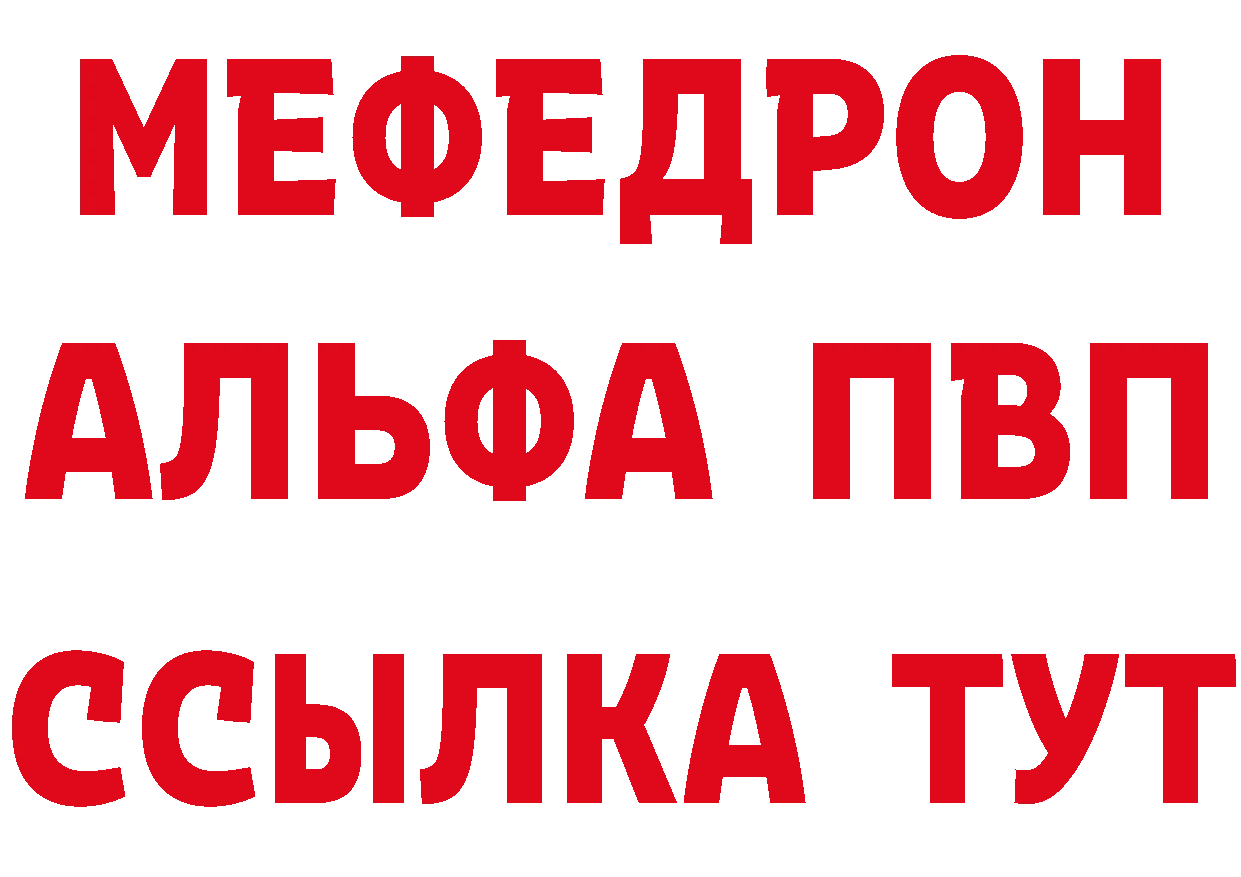 МЕФЕДРОН
АЛЬФА ПВП
ССЫЛКА ТУТ